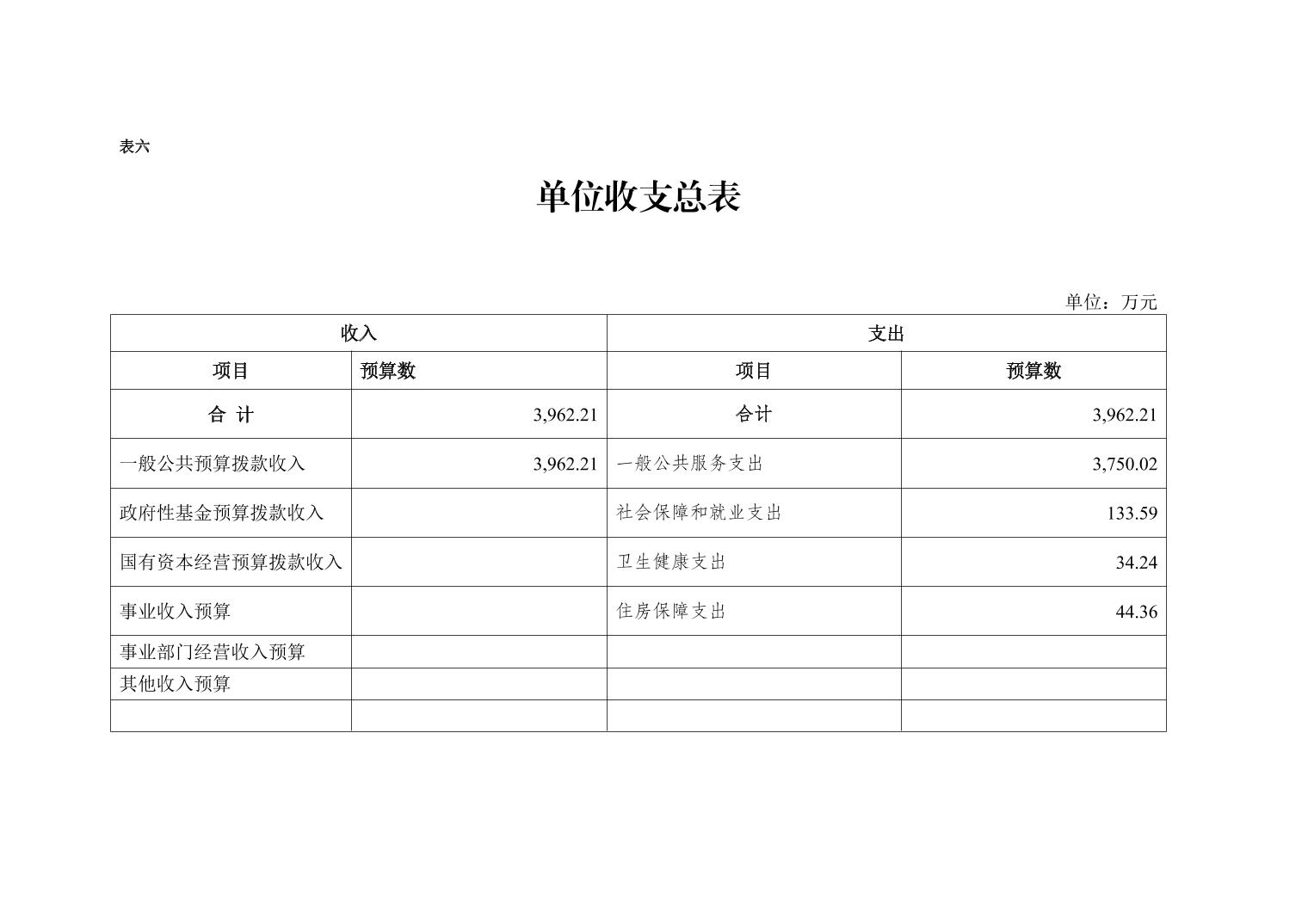 表六

单位收支总表

单位：万元

| 收入 | | 支出 | |
|---|---|---|---|
| 项目 | 预算数 | 项目 | 预算数 |
| 合 计 | 3,962.21 | 合计 | 3,962.21 |
| 一般公共预算拨款收入 | 3,962.21 | 一般公共服务支出 | 3,750.02 |
| 政府性基金预算拨款收入 | | 社会保障和就业支出 | 133.59 |
| 国有资本经营预算拨款收入 | | 卫生健康支出 | 34.24 |
| 事业收入预算 | | 住房保障支出 | 44.36 |
| 事业部门经营收入预算 | | | |
| 其他收入预算 | | | |
| | | | |